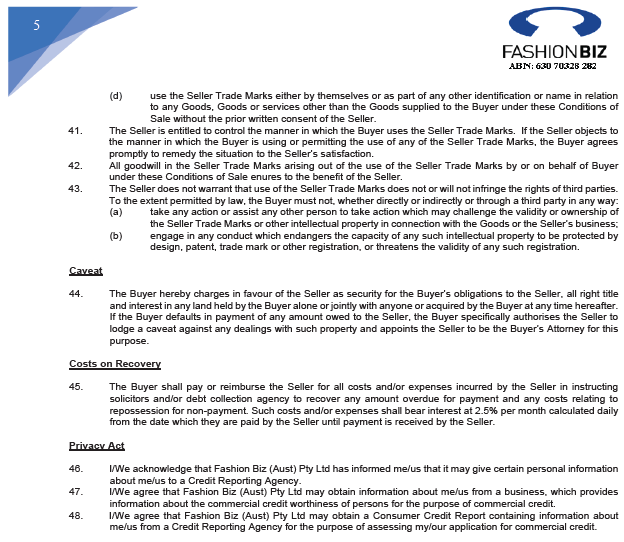 5

FASHIONBIZ
ABN: 630 70328 282

(d) use the Seller Trade Marks either by themselves or as part of any other identification or name in relation to any Goods, Goods or services other than the Goods supplied to the Buyer under these Conditions of Sale without the prior written consent of the Seller.

41. The Seller is entitled to control the manner in which the Buyer uses the Seller Trade Marks. If the Seller objects to the manner in which the Buyer is using or permitting the use of any of the Seller Trade Marks, the Buyer agrees promptly to remedy the situation to the Seller's satisfaction.

42. All goodwill in the Seller Trade Marks arising out of the use of the Seller Trade Marks by or on behalf of Buyer under these Conditions of Sale enures to the benefit of the Seller.

43. The Seller does not warrant that use of the Seller Trade Marks does not or will not infringe the rights of third parties. To the extent permitted by law, the Buyer must not, whether directly or indirectly or through a third party in any way:

(a) take any action or assist any other person to take action which may challenge the validity or ownership of the Seller Trade Marks or other intellectual property in connection with the Goods or the Seller's business;

(b) engage in any conduct which endangers the capacity of any such intellectual property to be protected by design, patent, trade mark or other registration, or threatens the validity of any such registration.

Caveat

44. The Buyer hereby charges in favour of the Seller as security for the Buyer's obligations to the Seller, all right title and interest in any land held by the Buyer alone or jointly with anyone or acquired by the Buyer at any time hereafter. If the Buyer defaults in payment of any amount owed to the Seller, the Buyer specifically authorises the Seller to lodge a caveat against any dealings with such property and appoints the Seller to be the Buyer's Attorney for this purpose.

Costs on Recovery

45. The Buyer shall pay or reimburse the Seller for all costs and/or expenses incurred by the Seller in instructing solicitors and/or debt collection agency to recover any amount overdue for payment and any costs relating to repossession for non-payment. Such costs and/or expenses shall bear interest at 2.5% per month calculated daily from the date which they are paid by the Seller until payment is received by the Seller.

Privacy Act

46. I/We acknowledge that Fashion Biz (Aust) Pty Ltd has informed me/us that it may give certain personal information about me/us to a Credit Reporting Agency.

47. I/We agree that Fashion Biz (Aust) Pty Ltd may obtain information about me/us from a business, which provides information about the commercial credit worthiness of persons for the purpose of commercial credit.

48. I/We agree that Fashion Biz (Aust) Pty Ltd may obtain a Consumer Credit Report containing information about me/us from a Credit Reporting Agency for the purpose of assessing my/our application for commercial credit.